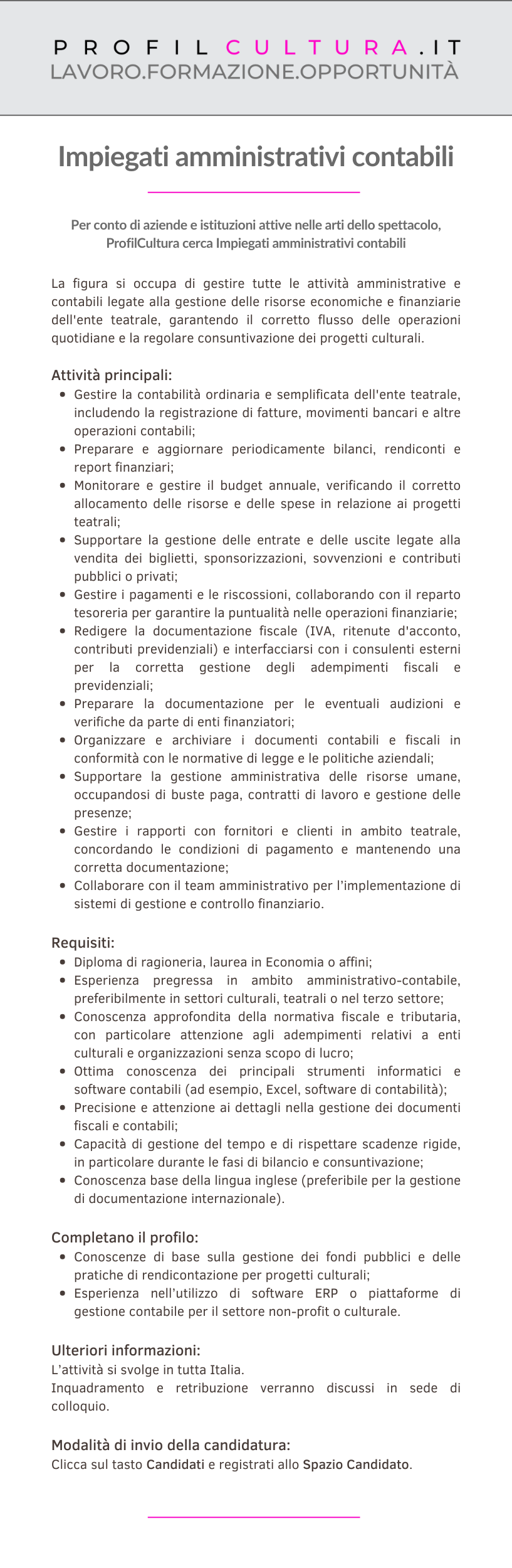 PROFILCULTURA.IT
LAVORO.FORMAZIONE.OPPORTUNITÀ

Impiegati amministrativi contabili

Per conto di aziende e istituzioni attive nelle arti dello spettacolo, ProfilCultura cerca Impiegati amministrativi contabili

La figura si occupa di gestire tutte le attività amministrative e contabili legate alla gestione delle risorse economiche e finanziarie dell'ente teatrale, garantendo il corretto flusso delle operazioni quotidiane e la regolare consuntivazione dei progetti culturali.

Attività principali:
- Gestire la contabilità ordinaria e semplificata dell'ente teatrale, includendo la registrazione di fatture, movimenti bancari e altre operazioni contabili;
- Preparare e aggiornare periodicamente bilanci, rendiconti e report finanziari;
- Monitorare e gestire il budget annuale, verificando il corretto allocamento delle risorse e delle spese in relazione ai progetti teatrali;
- Supportare la gestione delle entrate e delle uscite legate alla vendita dei biglietti, sponsorizzazioni, sovvenzioni e contributi pubblici o privati;
- Gestire i pagamenti e le riscossioni, collaborando con il reparto tesoreria per garantire la puntualità nelle operazioni finanziarie;
- Redigere la documentazione fiscale (IVA, ritenute d'acconto, contributi previdenziali) e interfacciarsi con i consulenti esterni per la corretta gestione degli adempimenti fiscali e previdenziali;
- Preparare la documentazione per le eventuali audizioni e verifiche da parte di enti finanziatori;
- Organizzare e archiviare i documenti contabili e fiscali in conformità con le normative di legge e le politiche aziendali;
- Supportare la gestione amministrativa delle risorse umane, occupandosi di buste paga, contratti di lavoro e gestione delle presenze;
- Gestire i rapporti con fornitori e clienti in ambito teatrale, concordando le condizioni di pagamento e mantenendo una corretta documentazione;
- Collaborare con il team amministrativo per l'implementazione di sistemi di gestione e controllo finanziario.

Requisiti:
- Diploma di ragioneria, laurea in Economia o affini;
- Esperienza pregressa in ambito amministrativo-contabile, preferibilmente in settori culturali, teatrali o nel terzo settore;
- Conoscenza approfondita della normativa fiscale e tributaria, con particolare attenzione agli adempimenti relativi a enti culturali e organizzazioni senza scopo di lucro;
- Ottima conoscenza dei principali strumenti informatici e software contabili (ad esempio, Excel, software di contabilità);
- Precisione e attenzione ai dettagli nella gestione dei documenti fiscali e contabili;
- Capacità di gestione del tempo e di rispettare scadenze rigide, in particolare durante le fasi di bilancio e consuntivazione;
- Conoscenza base della lingua inglese (preferibile per la gestione di documentazione internazionale).

Completano il profilo:
- Conoscenze di base sulla gestione dei fondi pubblici e delle pratiche di rendicontazione per progetti culturali;
- Esperienza nell'utilizzo di software ERP o piattaforme di gestione contabile per il settore non-profit o culturale.

Ulteriori informazioni:
L'attività si svolge in tutta Italia.
Inquadramento e retribuzione verranno discussi in sede di colloquio.

Modalità di invio della candidatura:
Clicca sul tasto Candidati e registrati allo Spazio Candidato.